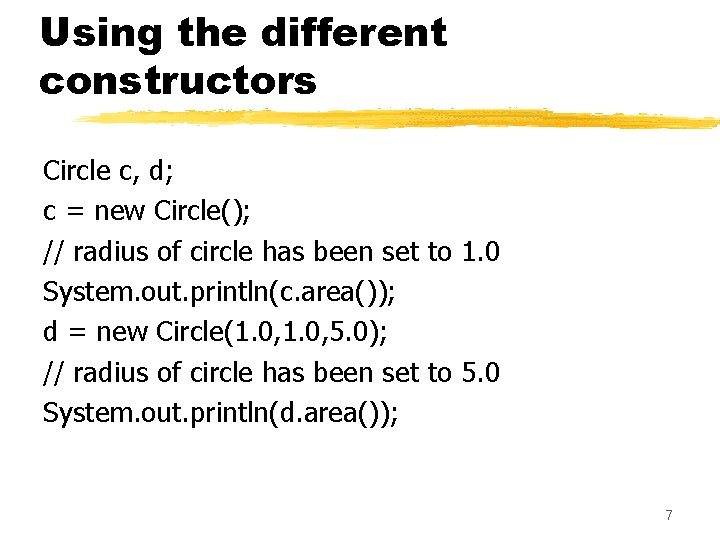 Using the different constructors

Circle c, d;
c = new Circle();
// radius of circle has been set to 1.0
System.out.println(c.area());
d = new Circle(1.0,1.0,5.0);
// radius of circle has been set to 5.0
System.out.println(d.area());

7